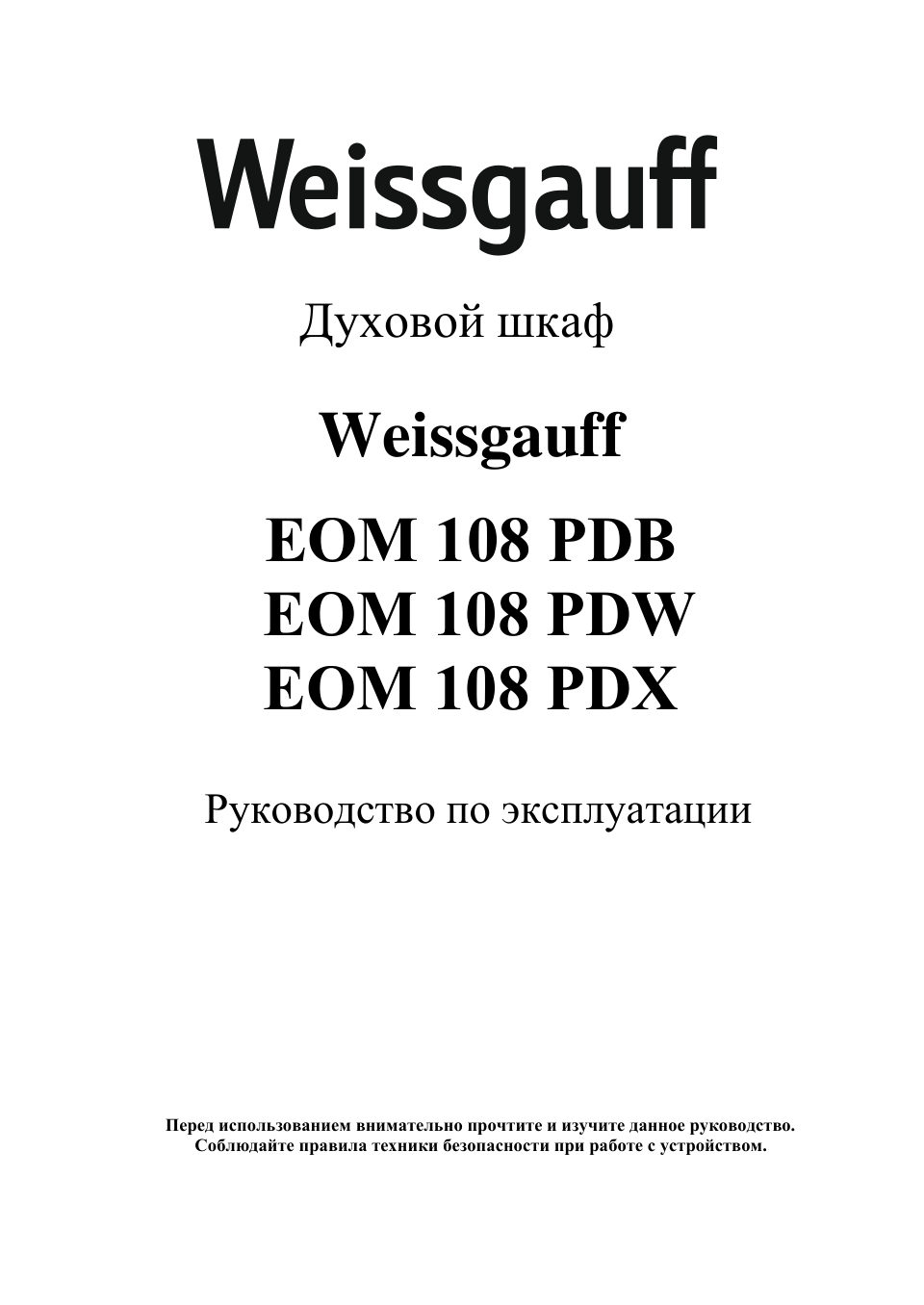 Weissgauff

Духовой шкаф

Weissgauff

EOM 108 PDB
EOM 108 PDW
EOM 108 PDX

Руководство по эксплуатации

Перед использованием внимательно прочтите и изучите данное руководство.
Соблюдайте правила техники безопасности при работе с устройством.